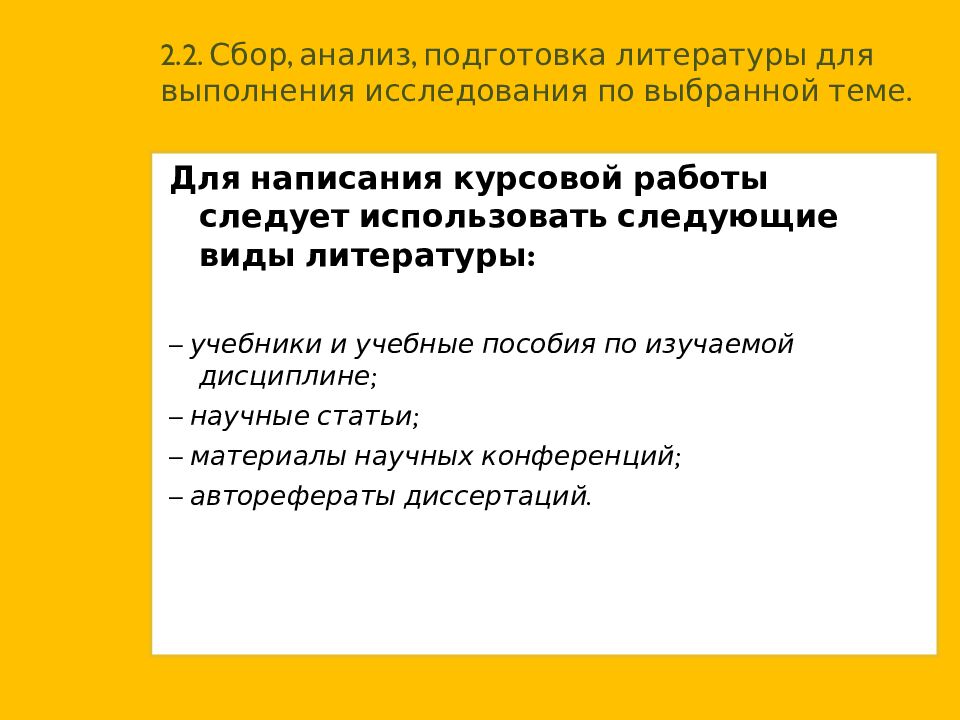 2.2. Сбор, анализ, подготовка литературы для выполнения исследования по выбранной теме.

Для написания курсовой работы следует использовать следующие виды литературы:

– учебники и учебные пособия по изучаемой дисциплине;
– научные статьи;
– материалы научных конференций;
– авторефераты диссертаций.